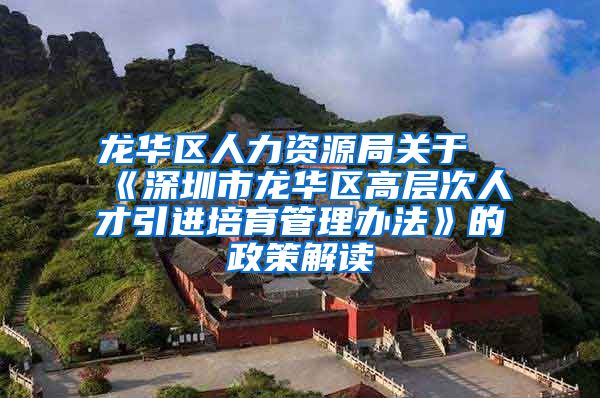 龙华区人力资源局关于《深圳市龙华区高层次人才引进培育管理办法》的政策解读